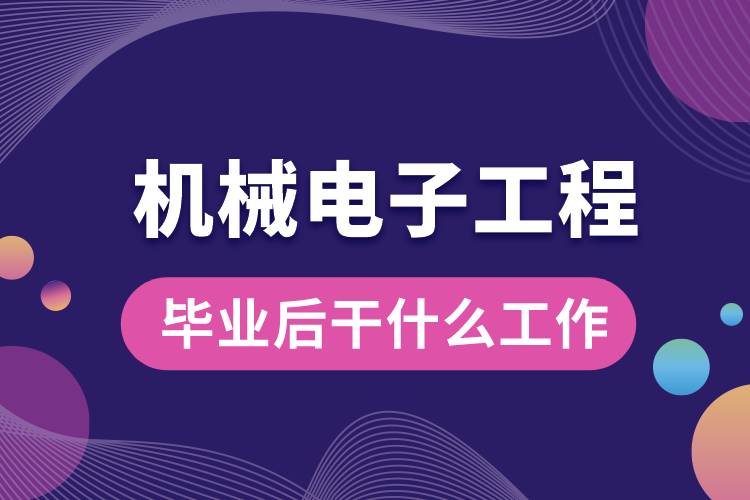 机械电子工程

毕业后干什么工作